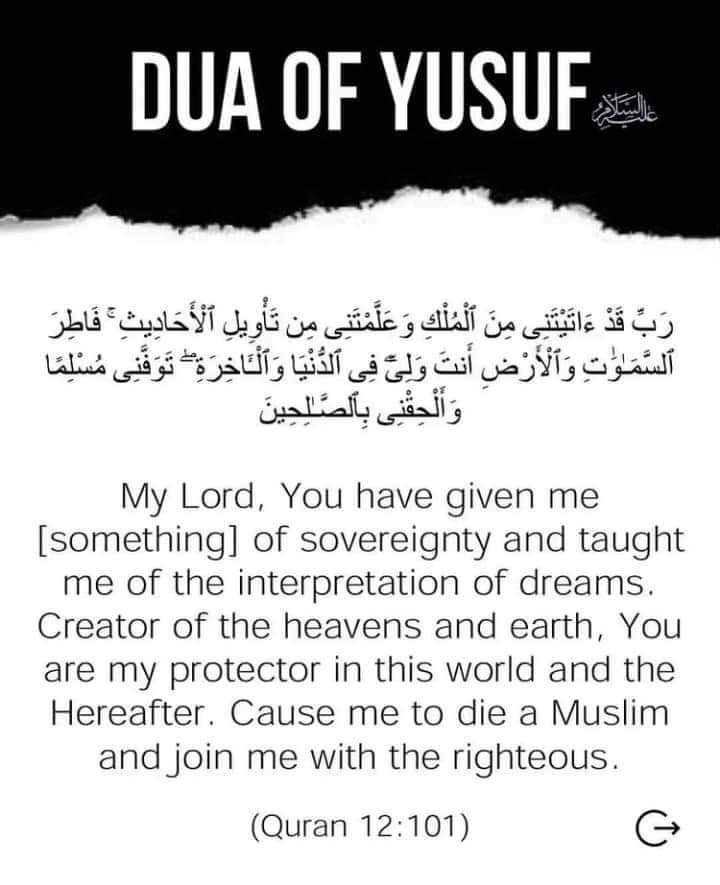 DUA OF YUSUF عليه السلام

رَبِّ قَدْ ءَاتَيْتَنِى مِنَ ٱلْمُلْكِ وَعَلَّمْتَنِى مِن تَأْوِيلِ ٱلْأَحَادِيثِ ۚ فَاطِرَ ٱلسَّمَٰوَٰتِ وَٱلْأَرْضِ أَنتَ وَلِىِّۦ فِى ٱلدُّنْيَا وَٱلْءَاخِرَةِ ۖ تَوَفَّنِى مُسْلِمًا وَأَلْحِقْنِى بِٱلصَّٰلِحِينَ

My Lord, You have given me [something] of sovereignty and taught me of the interpretation of dreams. Creator of the heavens and earth, You are my protector in this world and the Hereafter. Cause me to die a Muslim and join me with the righteous.

(Quran 12:101)